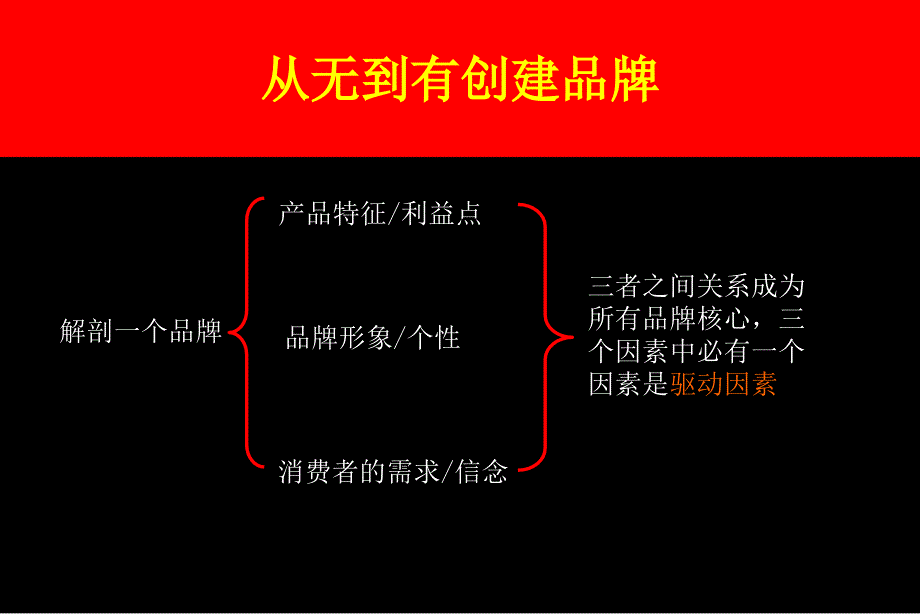 从无到有创建品牌

解剖一个品牌

产品特征/利益点

品牌形象/个性

消费者的需求/信念

三者之间关系成为所有品牌核心，三个因素中必有一个因素是驱动因素